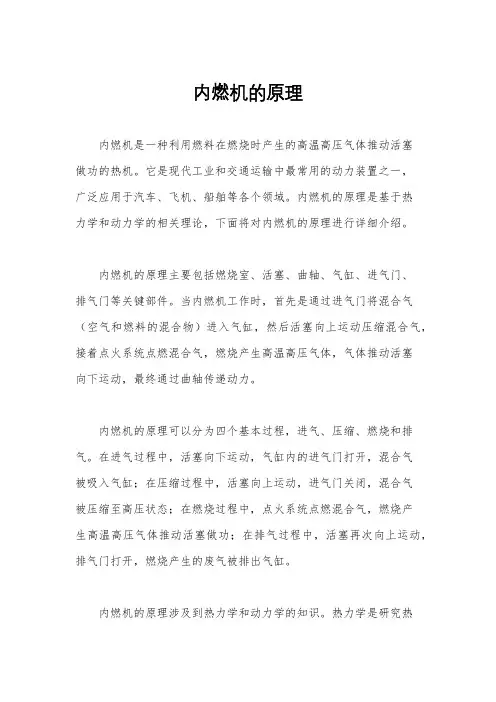 内燃机的原理

内燃机是一种利用燃料在燃烧时产生的高温高压气体推动活塞做功的热机。它是现代工业和交通运输中最常用的动力装置之一，广泛应用于汽车、飞机、船舶等各个领域。内燃机的原理是基于热力学和动力学的相关理论，下面将对内燃机的原理进行详细介绍。

内燃机的原理主要包括燃烧室、活塞、曲轴、气缸、进气门、排气门等关键部件。当内燃机工作时，首先是通过进气门将混合气（空气和燃料的混合物）进入气缸，然后活塞向上运动压缩混合气，接着点火系统点燃混合气，燃烧产生高温高压气体，气体推动活塞向下运动，最终通过曲轴传递动力。

内燃机的原理可以分为四个基本过程，进气、压缩、燃烧和排气。在进气过程中，活塞向下运动，气缸内的进气门打开，混合气被吸入气缸；在压缩过程中，活塞向上运动，进气门关闭，混合气被压缩至高压状态；在燃烧过程中，点火系统点燃混合气，燃烧产生高温高压气体推动活塞做功；在排气过程中，活塞再次向上运动，排气门打开，燃烧产生的废气被排出气缸。

内燃机的原理涉及到热力学和动力学的知识。热力学是研究热